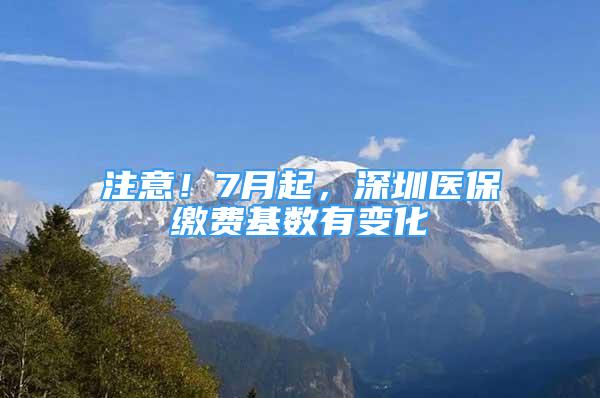 注意！7月起，深圳医保缴费基数有变化